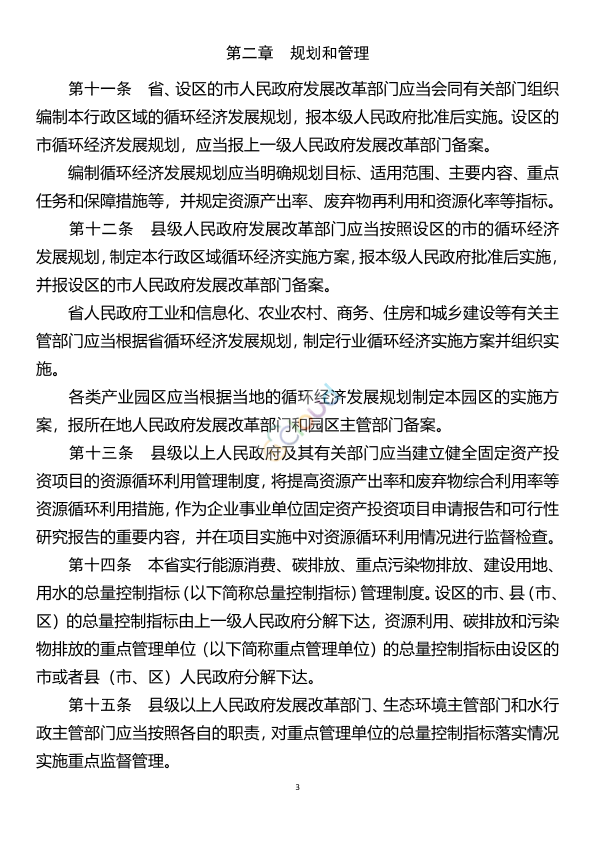 第二章　规划和管理

第十一条　省、设区的市人民政府发展改革部门应当会同有关部门组织编制本行政区域的循环经济发展规划，报本级人民政府批准后实施。设区的市循环经济发展规划，应当报上一级人民政府发展改革部门备案。

编制循环经济发展规划应当明确规划目标、适用范围、主要内容、重点任务和保障措施等，并规定资源产出率、废弃物再利用和资源化率等指标。

第十二条　县级人民政府发展改革部门应当按照设区的市的循环经济发展规划，制定本行政区域循环经济实施方案，报本级人民政府批准后实施，并报设区的市人民政府发展改革部门备案。

省人民政府工业和信息化、农业农村、商务、住房和城乡建设等有关主管部门应当根据省循环经济发展规划，制定行业循环经济实施方案并组织实施。

各类产业园区应当根据当地的循环经济发展规划制定本园区的实施方案，报所在地人民政府发展改革部门和园区主管部门备案。

第十三条　县级以上人民政府及其有关部门应当建立健全固定资产投资项目的资源循环利用管理制度，将提高资源产出率和废弃物综合利用率等资源循环利用措施，作为企业事业单位固定资产投资项目申请报告和可行性研究报告的重要内容，并在项目实施中对资源循环利用情况进行监督检查。

第十四条　本省实行能源消费、碳排放、重点污染物排放、建设用地、用水的总量控制指标（以下简称总量控制指标）管理制度。设区的市、县（市、区）的总量控制指标由上一级人民政府分解下达，资源利用、碳排放和污染物排放的重点管理单位（以下简称重点管理单位）的总量控制指标由设区的市或者县（市、区）人民政府分解下达。

第十五条　县级以上人民政府发展改革部门、生态环境主管部门和水行政主管部门应当按照各自的职责，对重点管理单位的总量控制指标落实情况实施重点监督管理。

3